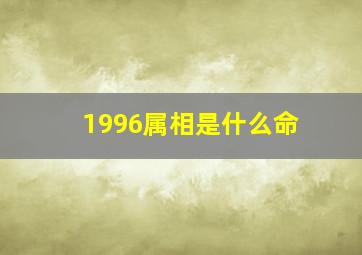 1996属相是什么命